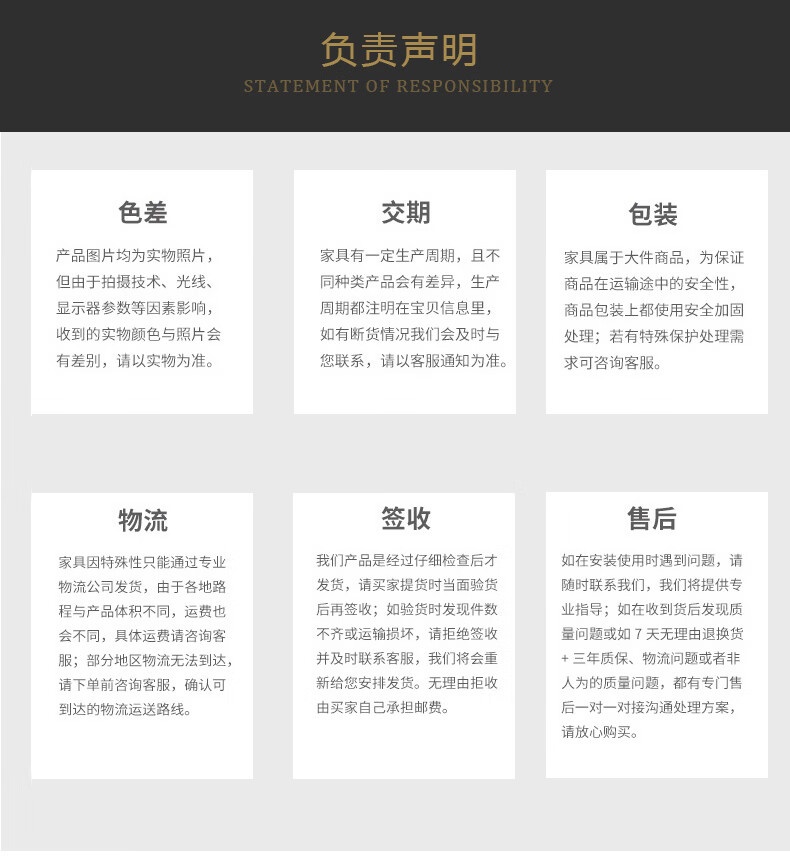 负责声明
STATEMENT OF RESPONSIBILITY

色差

产品图片均为实物照片，但由于拍摄技术、光线、显示器参数等因素影响，收到的实物颜色与照片会有差别，请以实物为准。

交期

家具有一定生产周期，且不同种类产品会有差异，生产周期都注明在宝贝信息里，如有断货情况我们会及时与您联系，请以客服通知为准。

包装

家具属于大件商品，为保证商品在运输途中的安全性，商品包装上都使用安全加固处理；若有特殊保护处理需求可咨询客服。

物流

家具因特殊性只能通过专业物流公司发货，由于各地路程与产品体积不同，运费也会不同，具体运费请咨询客服；部分地区物流无法到达，请下单前咨询客服，确认可到达的物流运送路线。

签收

我们产品是经过仔细检查后才发货，请买家提货时当面验货后再签收；如验货时发现件数不齐或运输损坏，请拒绝签收并及时联系客服，我们将会重新给您安排发货。无理由拒收由买家自己承担邮费。

售后

如在安装使用时遇到问题，请随时联系我们，我们将提供专业指导；如在收到货后发现质量问题或如7天无理由退换货+三年质保、物流问题或者非人为的质量问题，都有专门售后一对一对接沟通处理方案，请放心购买。